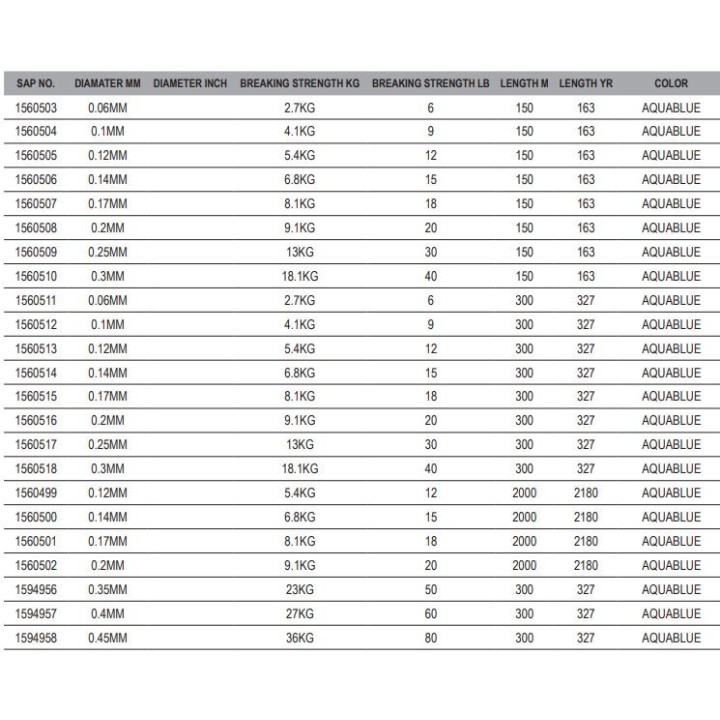 | SAP NO. | DIAMATER MM | DIAMETER INCH | BREAKING STRENGTH KG | BREAKING STRENGTH LB | LENGTH M | LENGTH YR | COLOR |
|---|---|---|---|---|---|---|---|
| 1560503 | 0.06MM | | 2.7KG | 6 | 150 | 163 | AQUABLUE |
| 1560504 | 0.1MM | | 4.1KG | 9 | 150 | 163 | AQUABLUE |
| 1560505 | 0.12MM | | 5.4KG | 12 | 150 | 163 | AQUABLUE |
| 1560506 | 0.14MM | | 6.8KG | 15 | 150 | 163 | AQUABLUE |
| 1560507 | 0.17MM | | 8.1KG | 18 | 150 | 163 | AQUABLUE |
| 1560508 | 0.2MM | | 9.1KG | 20 | 150 | 163 | AQUABLUE |
| 1560509 | 0.25MM | | 13KG | 30 | 150 | 163 | AQUABLUE |
| 1560510 | 0.3MM | | 18.1KG | 40 | 150 | 163 | AQUABLUE |
| 1560511 | 0.06MM | | 2.7KG | 6 | 300 | 327 | AQUABLUE |
| 1560512 | 0.1MM | | 4.1KG | 9 | 300 | 327 | AQUABLUE |
| 1560513 | 0.12MM | | 5.4KG | 12 | 300 | 327 | AQUABLUE |
| 1560514 | 0.14MM | | 6.8KG | 15 | 300 | 327 | AQUABLUE |
| 1560515 | 0.17MM | | 8.1KG | 18 | 300 | 327 | AQUABLUE |
| 1560516 | 0.2MM | | 9.1KG | 20 | 300 | 327 | AQUABLUE |
| 1560517 | 0.25MM | | 13KG | 30 | 300 | 327 | AQUABLUE |
| 1560518 | 0.3MM | | 18.1KG | 40 | 300 | 327 | AQUABLUE |
| 1560499 | 0.12MM | | 5.4KG | 12 | 2000 | 2180 | AQUABLUE |
| 1560500 | 0.14MM | | 6.8KG | 15 | 2000 | 2180 | AQUABLUE |
| 1560501 | 0.17MM | | 8.1KG | 18 | 2000 | 2180 | AQUABLUE |
| 1560502 | 0.2MM | | 9.1KG | 20 | 2000 | 2180 | AQUABLUE |
| 1594956 | 0.35MM | | 23KG | 50 | 300 | 327 | AQUABLUE |
| 1594957 | 0.4MM | | 27KG | 60 | 300 | 327 | AQUABLUE |
| 1594958 | 0.45MM | | 36KG | 80 | 300 | 327 | AQUABLUE |